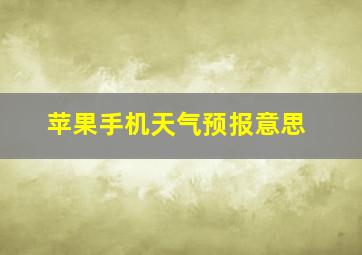 苹果手机天气预报意思